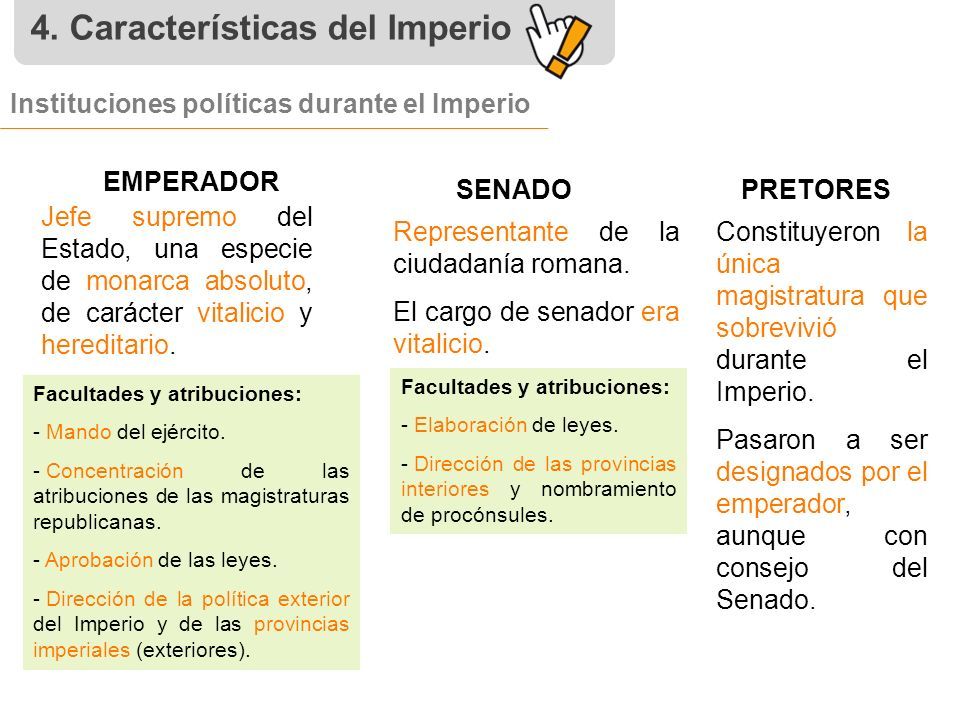 4. Características del Imperio

Instituciones políticas durante el Imperio

EMPERADOR

Jefe supremo del Estado, una especie de monarca absoluto, de carácter vitalicio y hereditario.

Facultades y atribuciones:

- Mando del ejército.

- Concentración de las atribuciones de las magistraturas republicanas.

- Aprobación de las leyes.

- Dirección de la política exterior del Imperio y de las provincias imperiales (exteriores).

SENADO

Representante de la ciudadanía romana.

El cargo de senador era vitalicio.

Facultades y atribuciones:

- Elaboración de leyes.

- Dirección de las provincias interiores y nombramiento de procónsules.

PRETORES

Constituyeron la única magistratura que sobrevivió durante el Imperio.

Pasaron a ser designados por el emperador, aunque con consejo del Senado.